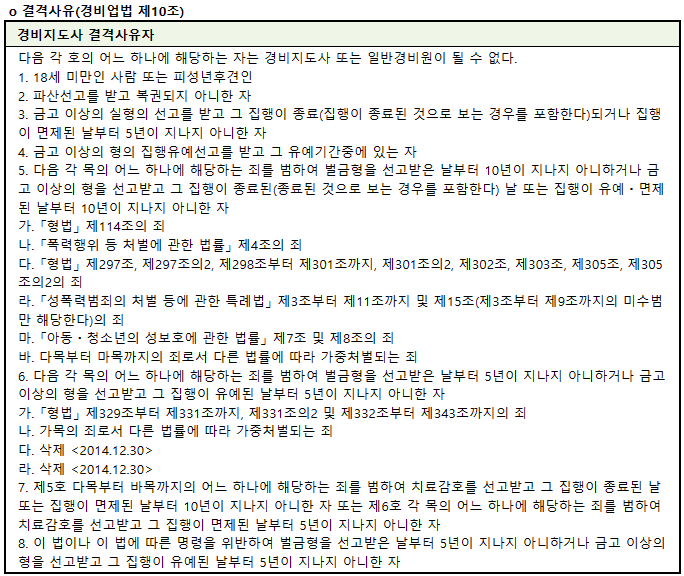 o 결격사유(경비업법 제10조)

| 경비지도사 결격사유자 |
|---|
| 다음 각 호의 어느 하나에 해당하는 자는 경비지도사 또는 일반경비원이 될 수 없다.<br>1. 18세 미만인 사람 또는 피성년후견인<br>2. 파산선고를 받고 복권되지 아니한 자<br>3. 금고 이상의 실형의 선고를 받고 그 집행이 종료(집행이 종료된 것으로 보는 경우를 포함한다)되거나 집행이 면제된 날부터 5년이 지나지 아니한 자<br>4. 금고 이상의 형의 집행유예선고를 받고 그 유예기간중에 있는 자<br>5. 다음 각 목의 어느 하나에 해당하는 죄를 범하여 벌금형을 선고받은 날부터 10년이 지나지 아니하거나 금고 이상의 형을 선고받고 그 집행이 종료된(종료된 것으로 보는 경우를 포함한다) 날 또는 집행이 유예・면제된 날부터 10년이 지나지 아니한 자<br>가.「형법」제114조의 죄<br>나.「폭력행위 등 처벌에 관한 법률」제4조의 죄<br>다.「형법」제297조, 제297조의2, 제298조부터 제301조까지, 제301조의2, 제302조, 제303조, 제305조, 제305조의2의 죄<br>라.「성폭력범죄의 처벌 등에 관한 특례법」제3조부터 제11조까지 및 제15조(제3조부터 제9조까지의 미수범만 해당한다)의 죄<br>마.「아동・청소년의 성보호에 관한 법률」제7조 및 제8조의 죄<br>바. 다목부터 마목까지의 죄로서 다른 법률에 따라 가중처벌되는 죄<br>6. 다음 각 목의 어느 하나에 해당하는 죄를 범하여 벌금형을 선고받은 날부터 5년이 지나지 아니하거나 금고 이상의 형을 선고받고 그 집행이 유예된 날부터 5년이 지나지 아니한 자<br>가.「형법」제329조부터 제331조까지, 제331조의2 및 제332조부터 제343조까지의 죄<br>나. 가목의 죄로서 다른 법률에 따라 가중처벌되는 죄<br>다. 삭제 <2014.12.30><br>라. 삭제 <2014.12.30><br>7. 제5호 다목부터 바목까지의 어느 하나에 해당하는 죄를 범하여 치료감호를 선고받고 그 집행이 종료된 날 또는 집행이 면제된 날부터 10년이 지나지 아니한 자 또는 제6호 각 목의 어느 하나에 해당하는 죄를 범하여 치료감호를 선고받고 그 집행이 면제된 날부터 5년이 지나지 아니한 자<br>8. 이 법이나 이 법에 따른 명령을 위반하여 벌금형을 선고받은 날부터 5년이 지나지 아니하거나 금고 이상의 형을 선고받고 그 집행이 유예된 날부터 5년이 지나지 아니한 자 |